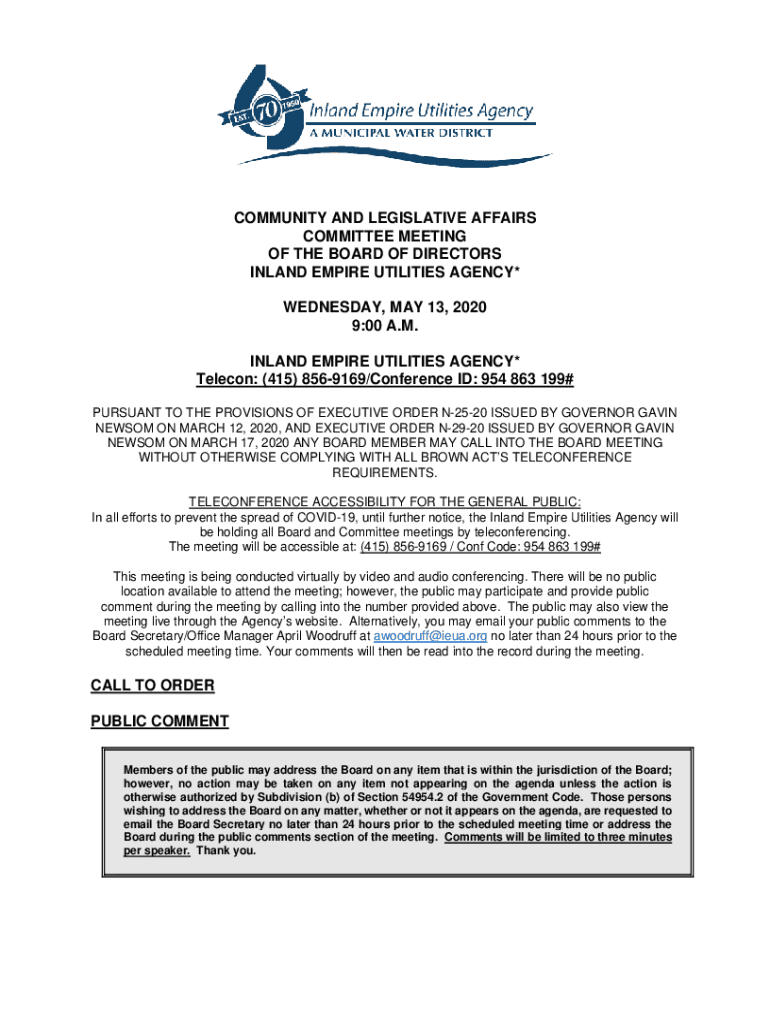 EST. 70 1950
Inland Empire Utilities Agency
A MUNICIPAL WATER DISTRICT

COMMUNITY AND LEGISLATIVE AFFAIRS COMMITTEE MEETING OF THE BOARD OF DIRECTORS INLAND EMPIRE UTILITIES AGENCY*

WEDNESDAY, MAY 13, 2020
9:00 A.M.

INLAND EMPIRE UTILITIES AGENCY*
Telecon: (415) 856-9169/Conference ID: 954 863 199#

PURSUANT TO THE PROVISIONS OF EXECUTIVE ORDER N-25-20 ISSUED BY GOVERNOR GAVIN NEWSOM ON MARCH 12, 2020, AND EXECUTIVE ORDER N-29-20 ISSUED BY GOVERNOR GAVIN NEWSOM ON MARCH 17, 2020 ANY BOARD MEMBER MAY CALL INTO THE BOARD MEETING WITHOUT OTHERWISE COMPLYING WITH ALL BROWN ACT'S TELECONFERENCE REQUIREMENTS.

TELECONFERENCE ACCESSIBILITY FOR THE GENERAL PUBLIC:
In all efforts to prevent the spread of COVID-19, until further notice, the Inland Empire Utilities Agency will be holding all Board and Committee meetings by teleconferencing.
The meeting will be accessible at: (415) 856-9169 / Conf Code: 954 863 199#

This meeting is being conducted virtually by video and audio conferencing. There will be no public location available to attend the meeting; however, the public may participate and provide public comment during the meeting by calling into the number provided above. The public may also view the meeting live through the Agency's website. Alternatively, you may email your public comments to the Board Secretary/Office Manager April Woodruff at awoodruff@ieua.org no later than 24 hours prior to the scheduled meeting time. Your comments will then be read into the record during the meeting.

CALL TO ORDER

PUBLIC COMMENT

Members of the public may address the Board on any item that is within the jurisdiction of the Board; however, no action may be taken on any item not appearing on the agenda unless the action is otherwise authorized by Subdivision (b) of Section 54954.2 of the Government Code. Those persons wishing to address the Board on any matter, whether or not it appears on the agenda, are requested to email the Board Secretary no later than 24 hours prior to the scheduled meeting time or address the Board during the public comments section of the meeting. Comments will be limited to three minutes per speaker. Thank you.